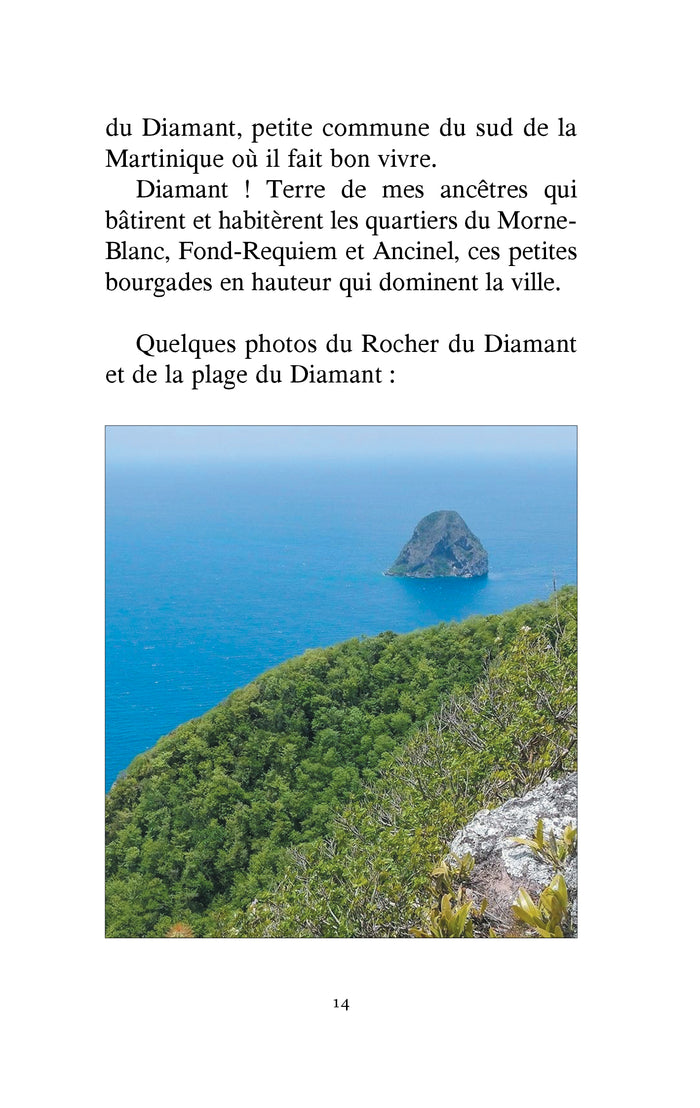 du Diamant, petite commune du sud de la Martinique où il fait bon vivre.

Diamant ! Terre de mes ancêtres qui bâtirent et habitèrent les quartiers du Morne-Blanc, Fond-Requiem et Ancinel, ces petites bourgades en hauteur qui dominent la ville.

Quelques photos du Rocher du Diamant et de la plage du Diamant :

14